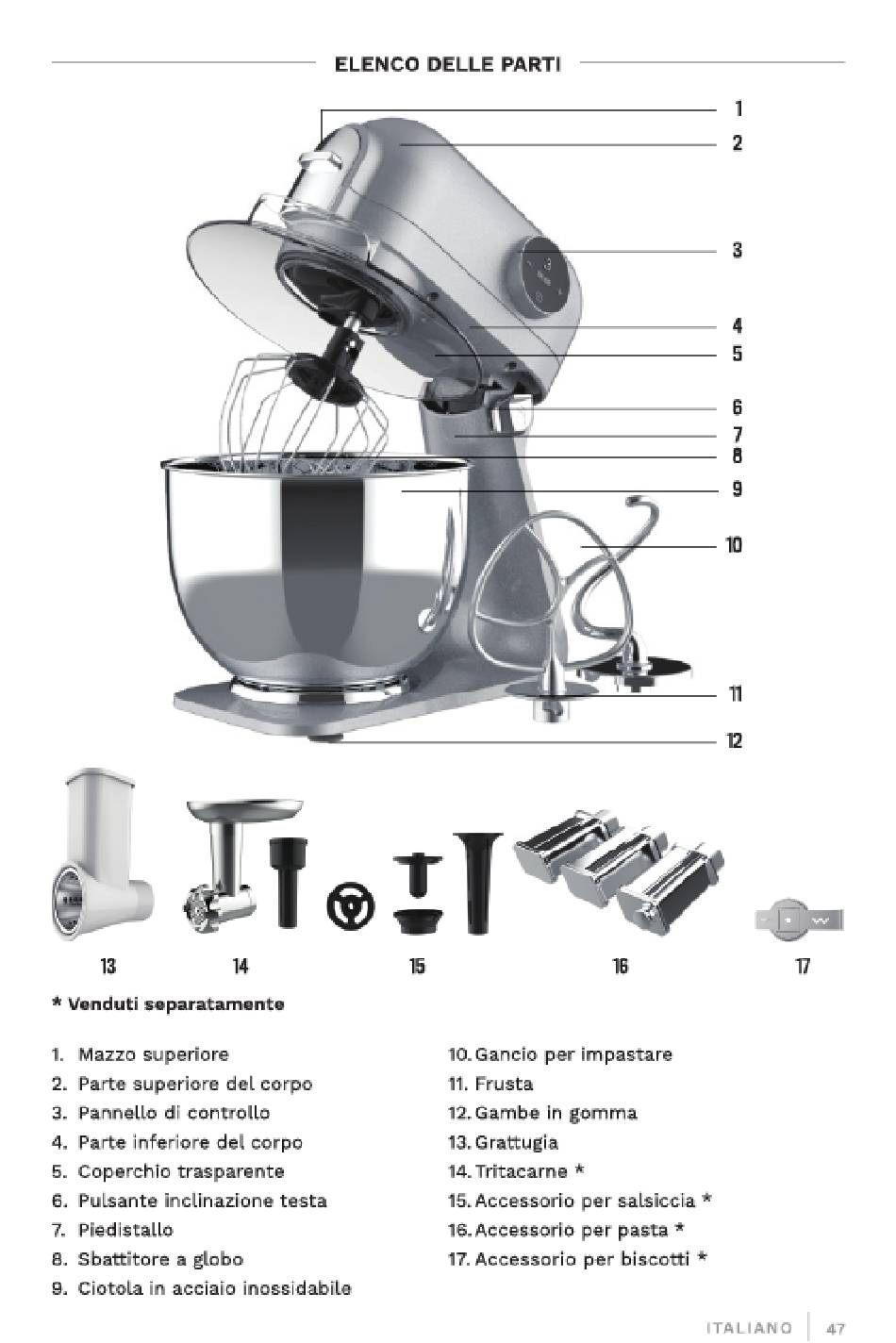 ELENCO DELLE PARTI

1
2
3
4
5
6
7
8
9
10
11
12

13
14
15
16
17

* Venduti separatamente

1. Mazzo superiore
2. Parte superiore del corpo
3. Pannello di controllo
4. Parte inferiore del corpo
5. Coperchio trasparente
6. Pulsante inclinazione testa
7. Piedistallo
8. Sbattitore a globo
9. Ciotola in acciaio inossidabile

10. Gancio per impastare
11. Frusta
12. Gambe in gomma
13. Grattugia
14. Tritacarne *
15. Accessorio per salsiccia *
16. Accessorio per pasta *
17. Accessorio per biscotti *

ITALIANO 47